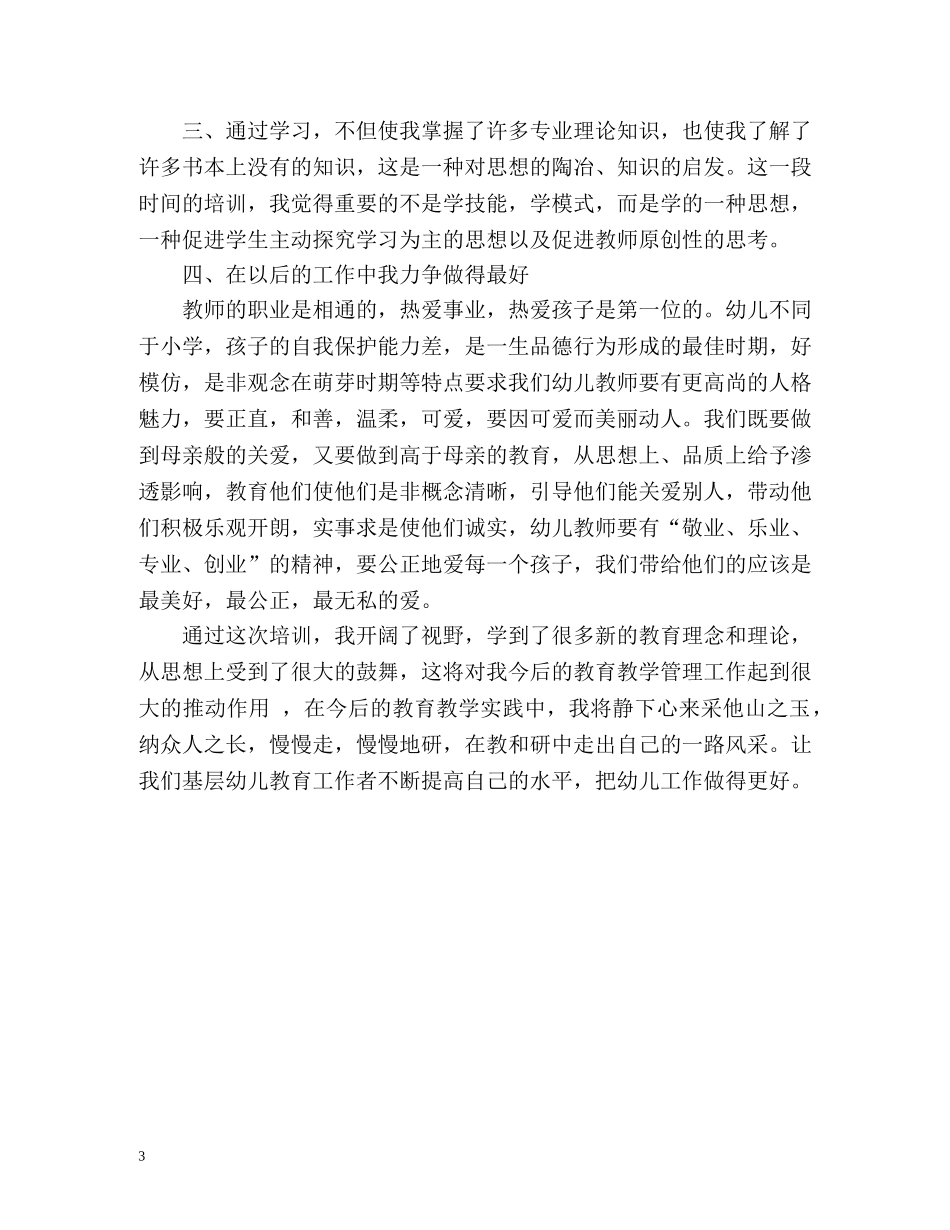 三、通过学习，不但使我掌握了许多专业理论知识，也使我了解了许多书本上没有的知识，这是一种对思想的陶冶、知识的启发。这一段时间的培训，我觉得重要的不是学技能，学模式，而是学的一种思想，一种促进学生主动探究学习为主的思想以及促进教师原创性的思考。

四、在以后的工作中我力争做得最好

教师的职业是相通的，热爱事业，热爱孩子是第一位的。幼儿不同于小学，孩子的自我保护能力差，是一生品德行为形成的最佳时期，好模仿，是非观念在萌芽时期等特点要求我们幼儿教师要有更高尚的人格魅力，要正直，和善，温柔，可爱，要因可爱而美丽动人。我们既要做到母亲般的关爱，又要做到高于母亲的教育，从思想上、品质上给予渗透影响，教育他们使他们是非概念清晰，引导他们能关爱别人，带动他们积极乐观开朗，实事求是使他们诚实，幼儿教师要有“敬业、乐业、专业、创业”的精神，要公正地爱每一个孩子，我们带给他们的应该是最美好，最公正，最无私的爱。

通过这次培训，我开阔了视野，学到了很多新的教育理念和理论，从思想上受到了很大的鼓舞，这将对我今后的教育教学管理工作起到很大的推动作用 ，在今后的教育教学实践中，我将静下心来采他山之玉，纳众人之长，慢慢走，慢慢地研，在教和研中走出自己的一路风采。让我们基层幼儿教育工作者不断提高自己的水平，把幼儿工作做得更好。

3